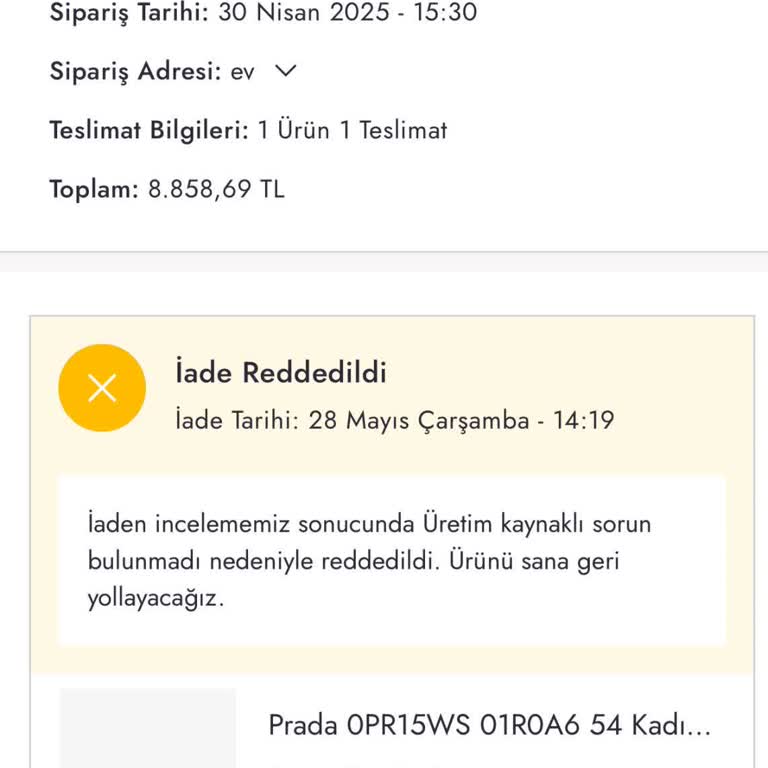 Sipariş Tarihi: 30 Nisan 2025 - 15:30

Sipariş Adresi: ev

Teslimat Bilgileri: 1 Ürün 1 Teslimat

Toplam: 8.858,69 TL

İade Reddedildi

İade Tarihi: 28 Mayıs Çarşamba - 14:19

İaden incelememiz sonucunda Üretim kaynaklı sorun bulunmadı nedeniyle reddedildi. Ürünü sana geri yollayacağız.

Prada 0PR15WS 01R0A6 54 Kadı...